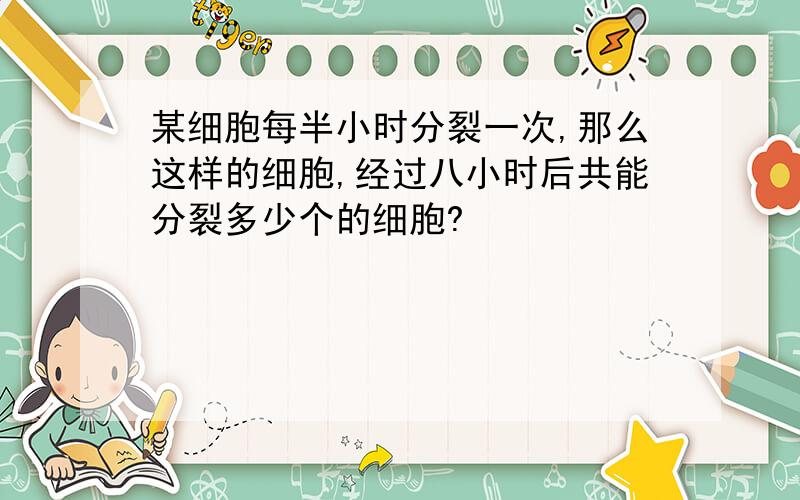 tiger

某细胞每半小时分裂一次,那么这样的细胞,经过八小时后共能分裂多少个的细胞?